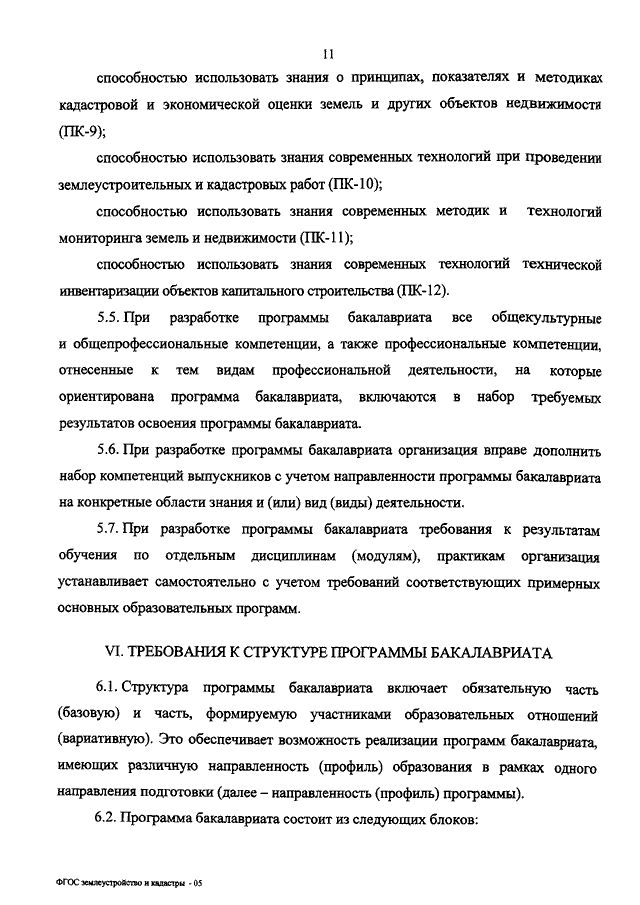 11

способностью использовать знания о принципах, показателях и методиках кадастровой и экономической оценки земель и других объектов недвижимости (ПК-9);

способностью использовать знания современных технологий при проведении землеустроительных и кадастровых работ (ПК-10);

способностью использовать знания современных методик и технологий мониторинга земель и недвижимости (ПК-11);

способностью использовать знания современных технологий технической инвентаризации объектов капитального строительства (ПК-12).

5.5. При разработке программы бакалавриата все общекультурные и общепрофессиональные компетенции, а также профессиональные компетенции, отнесенные к тем видам профессиональной деятельности, на которые ориентирована программа бакалавриата, включаются в набор требуемых результатов освоения программы бакалавриата.

5.6. При разработке программы бакалавриата организация вправе дополнить набор компетенций выпускников с учетом направленности программы бакалавриата на конкретные области знания и (или) вид (виды) деятельности.

5.7. При разработке программы бакалавриата требования к результатам обучения по отдельным дисциплинам (модулям), практикам организация устанавливает самостоятельно с учетом требований соответствующих примерных основных образовательных программ.

VI. ТРЕБОВАНИЯ К СТРУКТУРЕ ПРОГРАММЫ БАКАЛАВРИАТА

6.1. Структура программы бакалавриата включает обязательную часть (базовую) и часть, формируемую участниками образовательных отношений (вариативную). Это обеспечивает возможность реализации программ бакалавриата, имеющих различную направленность (профиль) образования в рамках одного направления подготовки (далее – направленность (профиль) программы).

6.2. Программа бакалавриата состоит из следующих блоков:

ФГОС землеустройство и кадастры - 05